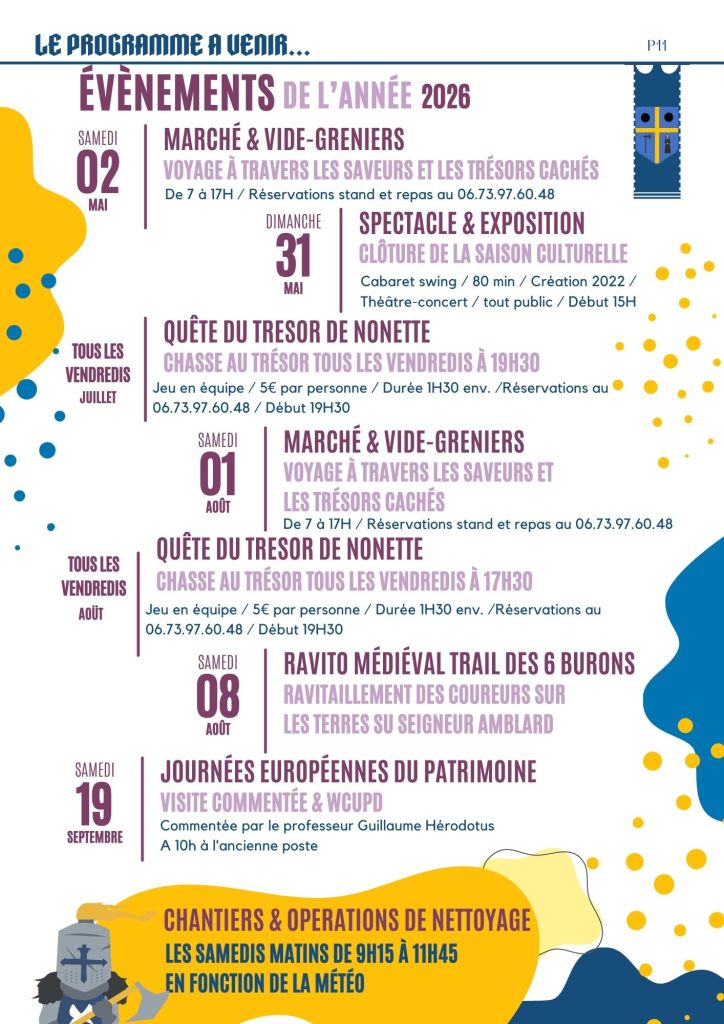 LE PROGRAMME A VENIR...

P11

ÉVÈNEMENTS DE L'ANNÉE 2026

SAMEDI 02 MAI

MARCHÉ & VIDE-GRENIERS
VOYAGE À TRAVERS LES SAVEURS ET LES TRÉSORS CACHÉS
De 7 à 17H / Réservations stand et repas au 06.73.97.60.48

DIMANCHE 31 MAI

SPECTACLE & EXPOSITION
CLÔTURE DE LA SAISON CULTURELLE
Cabaret swing / 80 min / Création 2022 / Théâtre-concert / tout public / Début 15H

TOUS LES VENDREDIS JUILLET

QUÊTE DU TRESOR DE NONETTE
CHASSE AU TRÉSOR TOUS LES VENDREDIS À 19H30
Jeu en équipe / 5€ par personne / Durée 1H30 env. /Réservations au 06.73.97.60.48 / Début 19H30

SAMEDI 01 AOÛT

MARCHÉ & VIDE-GRENIERS
VOYAGE À TRAVERS LES SAVEURS ET LES TRÉSORS CACHÉS
De 7 à 17H / Réservations stand et repas au 06.73.97.60.48

TOUS LES VENDREDIS AOÛT

QUÊTE DU TRESOR DE NONETTE
CHASSE AU TRÉSOR TOUS LES VENDREDIS À 17H30
Jeu en équipe / 5€ par personne / Durée 1H30 env. /Réservations au 06.73.97.60.48 / Début 19H30

SAMEDI 08 AOÛT

RAVITO MÉDIÉVAL TRAIL DES 6 BURONS
RAVITAILLEMENT DES COUREURS SUR LES TERRES SU SEIGNEUR AMBLARD

SAMEDI 19 SEPTEMBRE

JOURNÉES EUROPÉENNES DU PATRIMOINE
VISITE COMMENTÉE & WCUPD
Commentée par le professeur Guillaume Hérodotus
A 10h à l'ancienne poste

CHANTIERS & OPERATIONS DE NETTOYAGE
LES SAMEDIS MATINS DE 9H15 À 11H45
EN FONCTION DE LA MÉTÉO